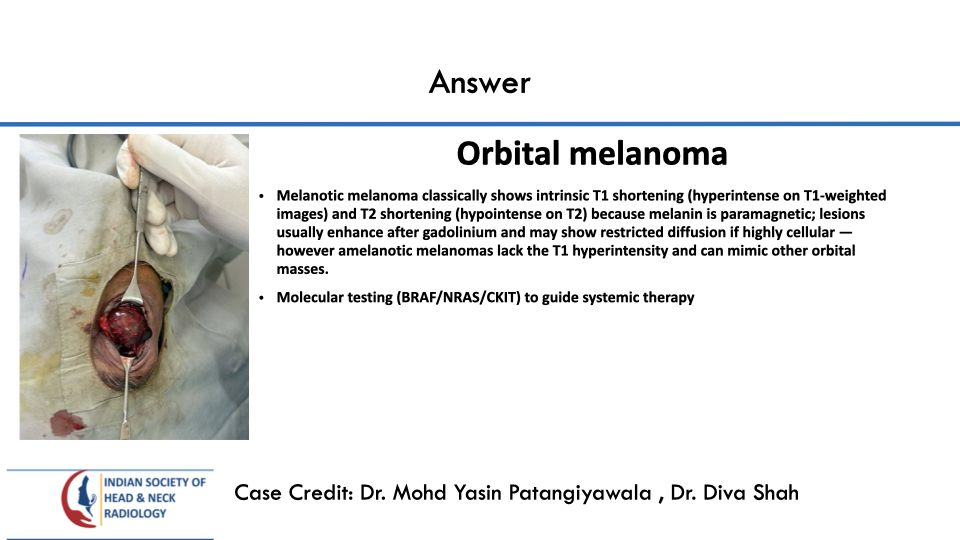 Answer

Orbital melanoma

• Melanotic melanoma classically shows intrinsic T1 shortening (hyperintense on T1-weighted images) and T2 shortening (hypointense on T2) because melanin is paramagnetic; lesions usually enhance after gadolinium and may show restricted diffusion if highly cellular — however amelanotic melanomas lack the T1 hyperintensity and can mimic other orbital masses.

• Molecular testing (BRAF/NRAS/CKIT) to guide systemic therapy

INDIAN SOCIETY OF HEAD & NECK RADIOLOGY

Case Credit: Dr. Mohd Yasin Patangiyawala , Dr. Diva Shah